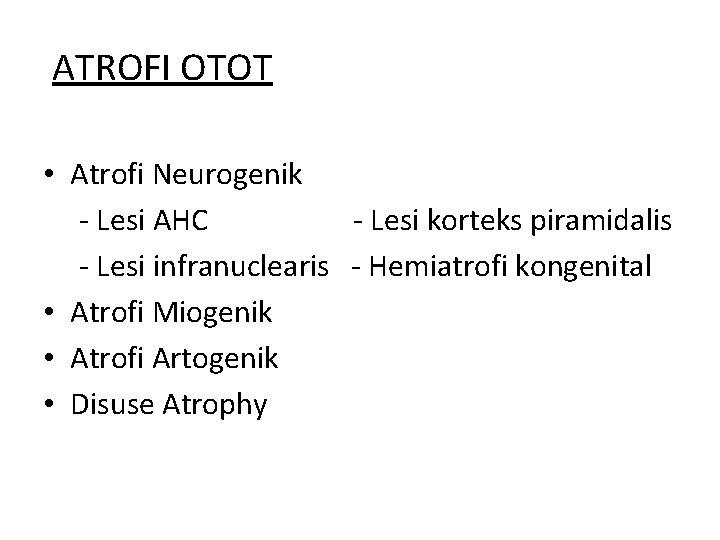 ATROFI OTOT

• Atrofi Neurogenik
- Lesi AHC - Lesi korteks piramidalis
- Lesi infranuclearis - Hemiatrofi kongenital
• Atrofi Miogenik
• Atrofi Artogenik
• Disuse Atrophy